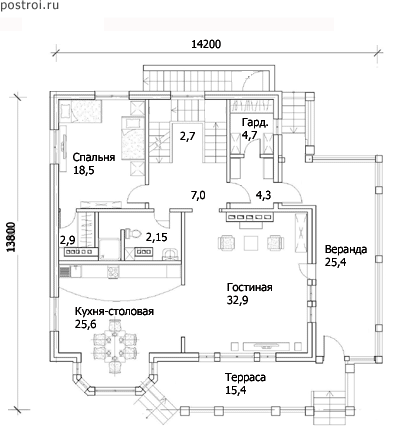 postroi.ru

14200

13800

Гард.
4,7

2,7

Спальня
18,5

7,0

4,3

2,9

2,15

Веранда
25,4

Гостиная
32,9

Кухня-столовая
25,6

Терраса
15,4